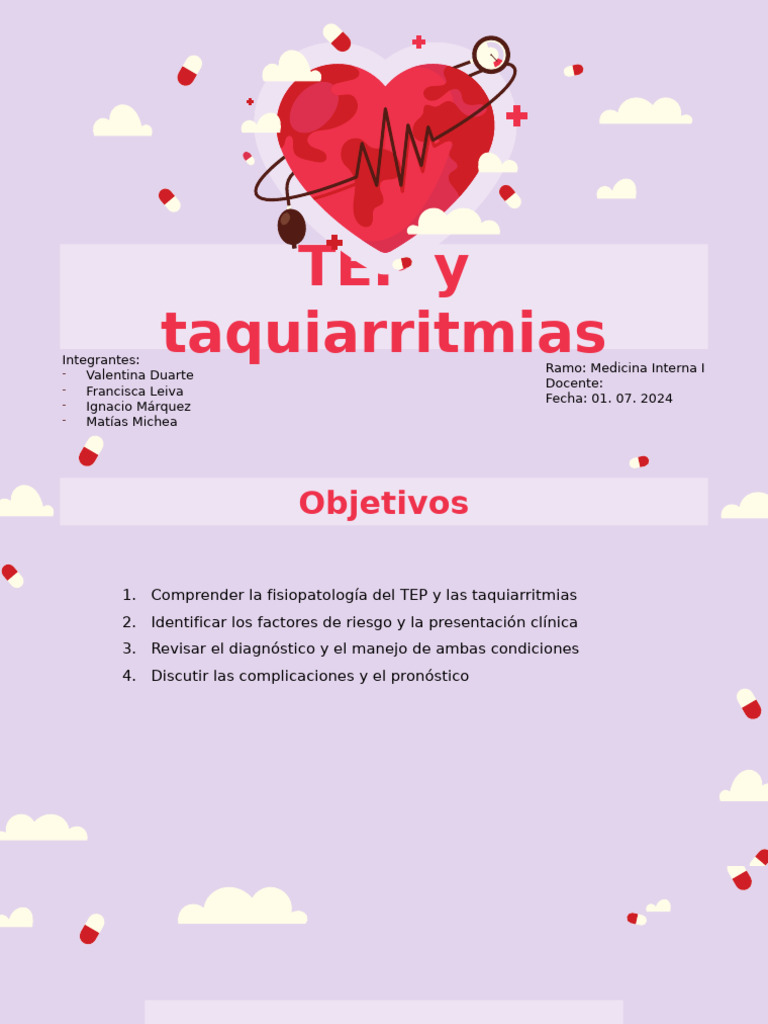 TEP y taquiarritmias

Integrantes:
- Valentina Duarte
- Francisca Leiva
- Ignacio Márquez
- Matías Michea

Ramo: Medicina Interna I
Docente:
Fecha: 01. 07. 2024

Objetivos

1. Comprender la fisiopatología del TEP y las taquiarritmias
2. Identificar los factores de riesgo y la presentación clínica
3. Revisar el diagnóstico y el manejo de ambas condiciones
4. Discutir las complicaciones y el pronóstico